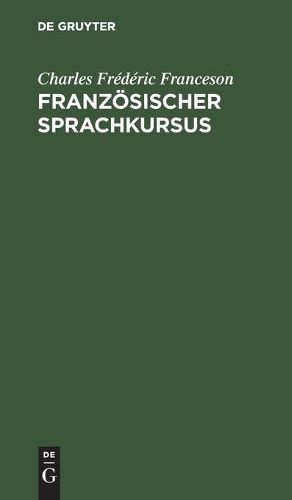 DE GRUYTER

Charles Frédéric Franceson
FRANZÖSISCHER SPRACHKURSUS

DE
G